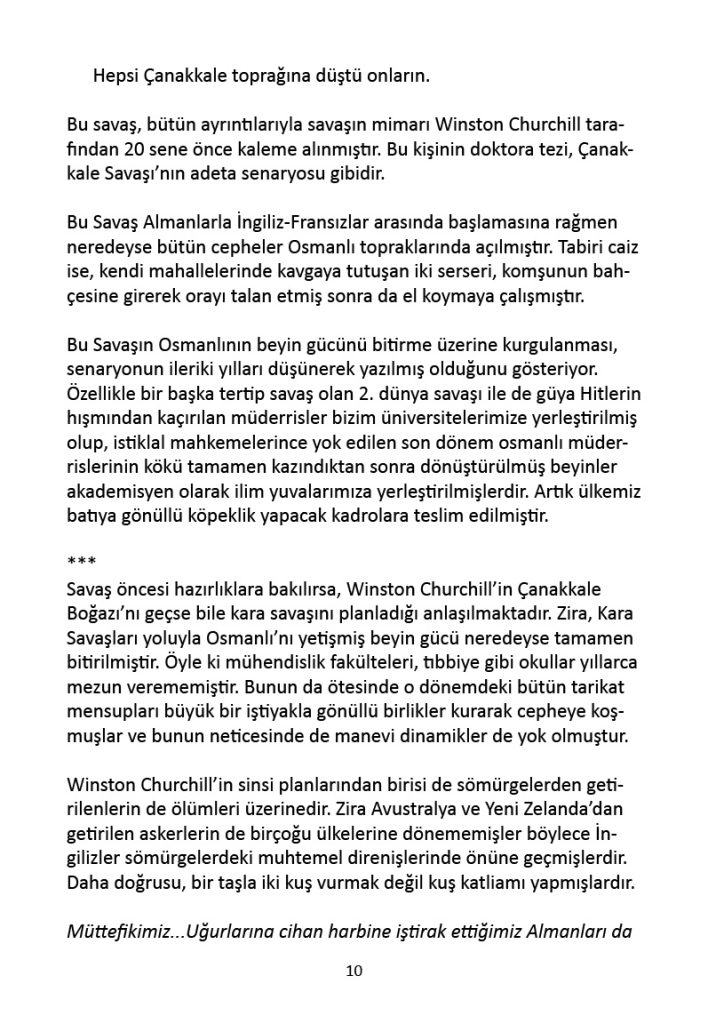 Hepsi Çanakkale toprağına düştü onların.

Bu savaş, bütün ayrıntılarıyla savaşın mimarı Winston Churchill tarafından 20 sene önce kaleme alınmıştır. Bu kişinin doktora tezi, Çanakkale Savaşı'nın adeta senaryosu gibidir.

Bu Savaş Almanlarla İngiliz-Fransızlar arasında başlamasına rağmen neredeyse bütün cepheler Osmanlı topraklarında açılmıştır. Tabiri caiz ise, kendi mahallelerinde kavgaya tutuşan iki serseri, komşunun bahçesine girerek orayı talan etmiş sonra da el koymaya çalışmıştır.

Bu Savaşın Osmanlının beyin gücünü bitirme üzerine kurgulanması, senaryonun ileriki yılları düşünerek yazılmış olduğunu gösteriyor. Özellikle bir başka tertip savaş olan 2. dünya savaşı ile de güya Hitlerin hışmından kaçırılan müderrisler bizim üniversitelerimize yerleştirilmiş olup, istiklal mahkemelerince yok edilen son dönem osmanlı müderrislerinin kökü tamamen kazındıktan sonra dönüştürülmüş beyinler akademisyen olarak ilim yuvalarımıza yerleştirilmişlerdir. Artık ülkemiz batıya gönüllü köpeklik yapacak kadrolara teslim edilmiştir.

***
Savaş öncesi hazırlıklara bakılırsa, Winston Churchill'in Çanakkale Boğazı'nı geçse bile kara savaşını planladığı anlaşılmaktadır. Zira, Kara Savaşları yoluyla Osmanlı'nı yetişmiş beyin gücü neredeyse tamamen bitirilmiştir. Öyle ki mühendislik fakülteleri, tıbbiye gibi okullar yıllarca mezun verememiştir. Bunun da ötesinde o dönemdeki bütün tarikat mensupları büyük bir iştiyakla gönüllü birlikler kurarak cepheye koşmuşlar ve bunun neticesinde de manevi dinamikler de yok olmuştur.

Winston Churchill'in sinsi planlarından birisi de sömürgelerden getirilenlerin de ölümleri üzerinedir. Zira Avustralya ve Yeni Zelanda'dan getirilen askerlerin de birçoğu ülkelerine dönememişler böylece İngilizler sömürgelerdeki muhtemel direnişlerinde önüne geçmişlerdir. Daha doğrusu, bir taşla iki kuş vurmak değil kuş katliamı yapmışlardır.

Müttefikimiz...Uğurlarına cihan harbine iştirak ettiğimiz Almanları da

10